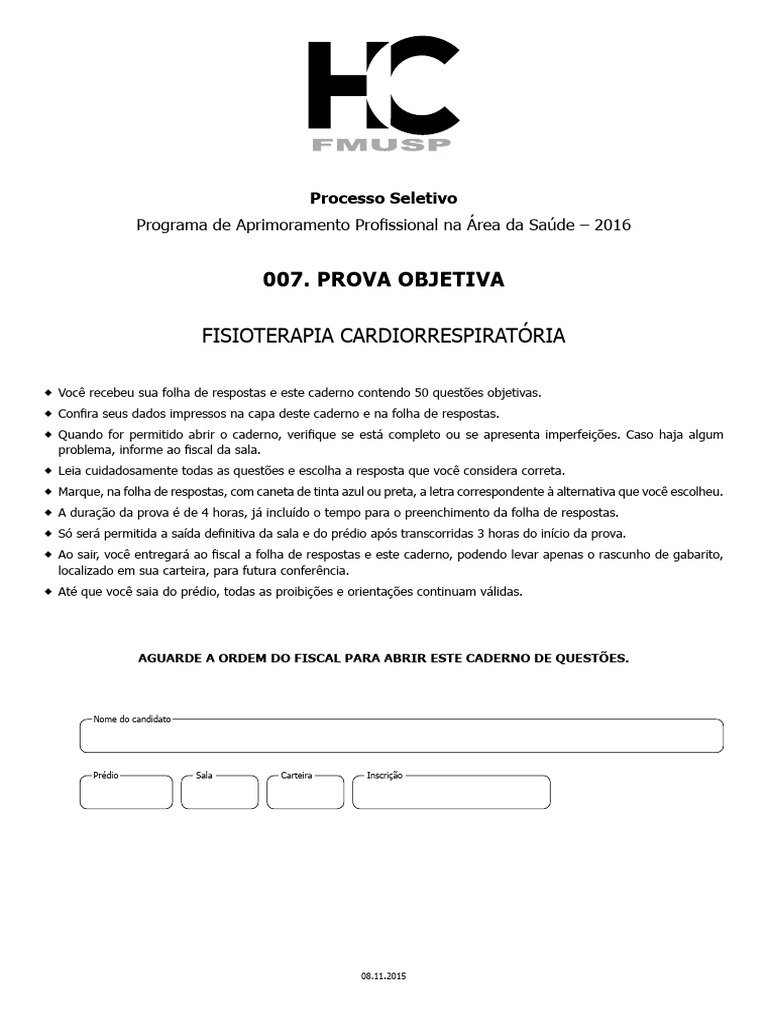 HC
FMUSP

Processo Seletivo
Programa de Aprimoramento Profissional na Área da Saúde – 2016

007. PROVA OBJETIVA

FISIOTERAPIA CARDIORRESPIRATÓRIA

◆ Você recebeu sua folha de respostas e este caderno contendo 50 questões objetivas.
◆ Confira seus dados impressos na capa deste caderno e na folha de respostas.
◆ Quando for permitido abrir o caderno, verifique se está completo ou se apresenta imperfeições. Caso haja algum problema, informe ao fiscal da sala.
◆ Leia cuidadosamente todas as questões e escolha a resposta que você considera correta.
◆ Marque, na folha de respostas, com caneta de tinta azul ou preta, a letra correspondente à alternativa que você escolheu.
◆ A duração da prova é de 4 horas, já incluído o tempo para o preenchimento da folha de respostas.
◆ Só será permitida a saída definitiva da sala e do prédio após transcorridas 3 horas do início da prova.
◆ Ao sair, você entregará ao fiscal a folha de respostas e este caderno, podendo levar apenas o rascunho de gabarito, localizado em sua carteira, para futura conferência.
◆ Até que você saia do prédio, todas as proibições e orientações continuam válidas.

AGUARDE A ORDEM DO FISCAL PARA ABRIR ESTE CADERNO DE QUESTÕES.

Nome do candidato

Prédio
Sala
Carteira
Inscrição

08.11.2015